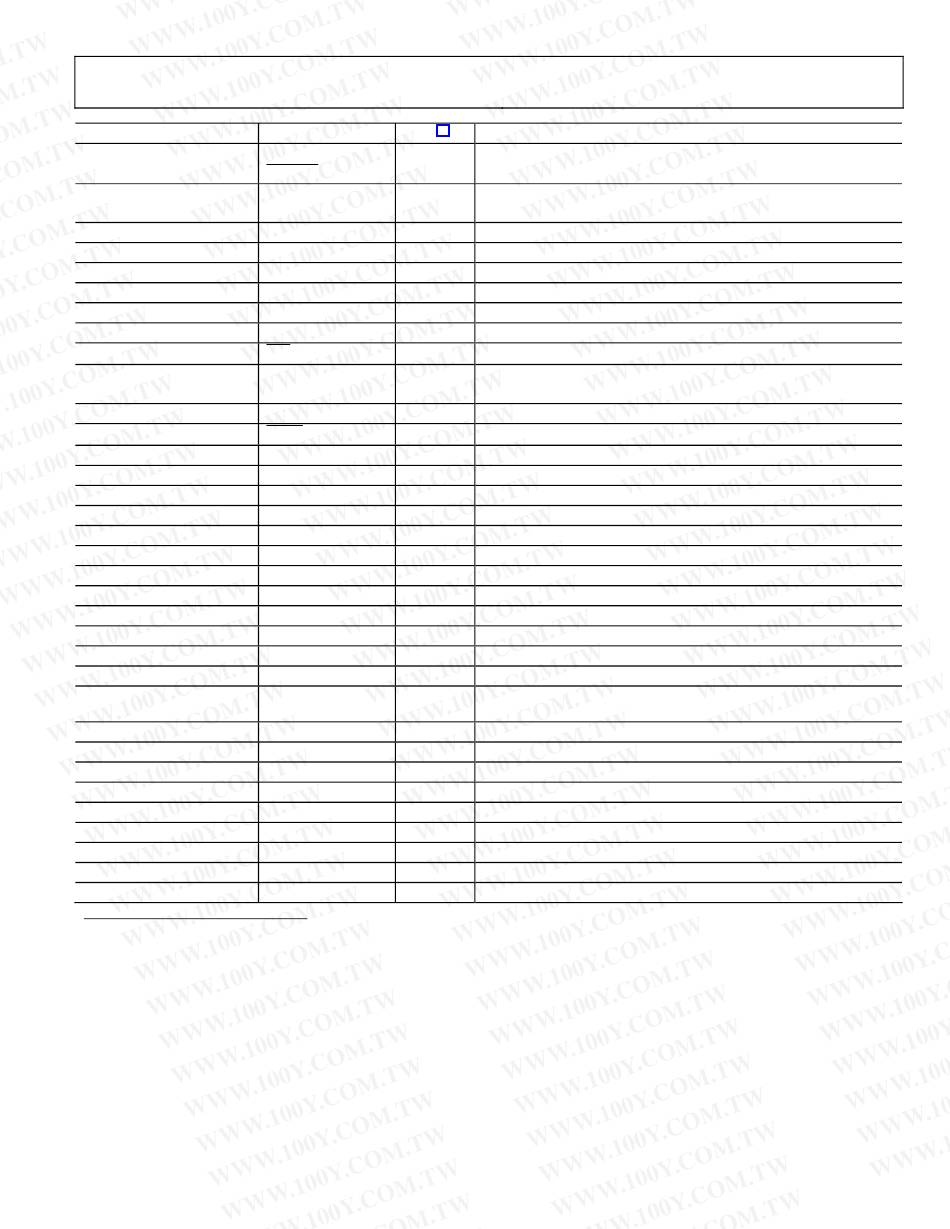 WWW.100Y.COM.TW